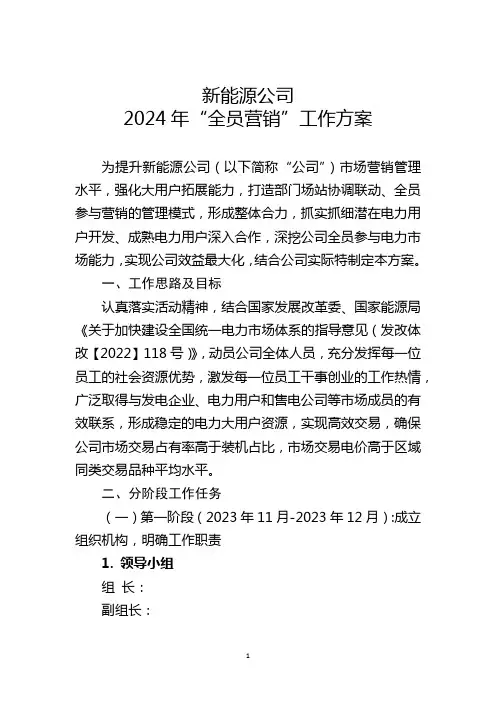 新能源公司
2024 年“全员营销”工作方案

为提升新能源公司（以下简称“公司”）市场营销管理水平，强化大用户拓展能力，打造部门场站协调联动、全员参与营销的管理模式，形成整体合力，抓实抓细潜在电力用户开发、成熟电力用户深入合作，深挖公司全员参与电力市场能力，实现公司效益最大化，结合公司实际特制定本方案。

一、工作思路及目标

认真落实活动精神，结合国家发展改革委、国家能源局《关于加快建设全国统一电力市场体系的指导意见（发改体改【2022】118 号）》，动员公司全体人员，充分发挥每一位员工的社会资源优势，激发每一位员工干事创业的工作热情，广泛取得与发电企业、电力用户和售电公司等市场成员的有效联系，形成稳定的电力大用户资源，实现高效交易，确保公司市场交易占有率高于装机占比，市场交易电价高于区域同类交易品种平均水平。

二、分阶段工作任务

（一）第一阶段（2023 年 11 月-2023 年 12 月）:成立组织机构，明确工作职责

1. 领导小组

组 长：

副组长：

1